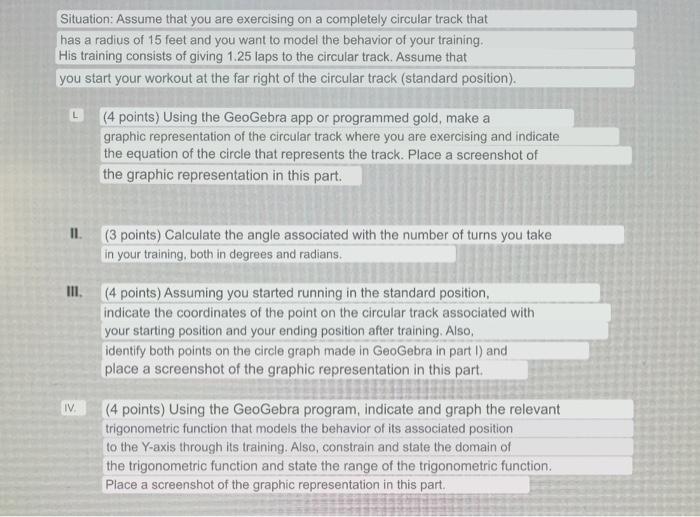 Situation: Assume that you are exercising on a completely circular track that has a radius of 15 feet and you want to model the behavior of your training. His training consists of giving 1.25 laps to the circular track. Assume that you start your workout at the far right of the circular track (standard position).

L (4 points) Using the GeoGebra app or programmed gold, make a graphic representation of the circular track where you are exercising and indicate the equation of the circle that represents the track. Place a screenshot of the graphic representation in this part.

II. (3 points) Calculate the angle associated with the number of turns you take in your training, both in degrees and radians.

III. (4 points) Assuming you started running in the standard position, indicate the coordinates of the point on the circular track associated with your starting position and your ending position after training. Also, identify both points on the circle graph made in GeoGebra in part I) and place a screenshot of the graphic representation in this part.

IV. (4 points) Using the GeoGebra program, indicate and graph the relevant trigonometric function that models the behavior of its associated position to the Y-axis through its training. Also, constrain and state the domain of the trigonometric function and state the range of the trigonometric function. Place a screenshot of the graphic representation in this part.